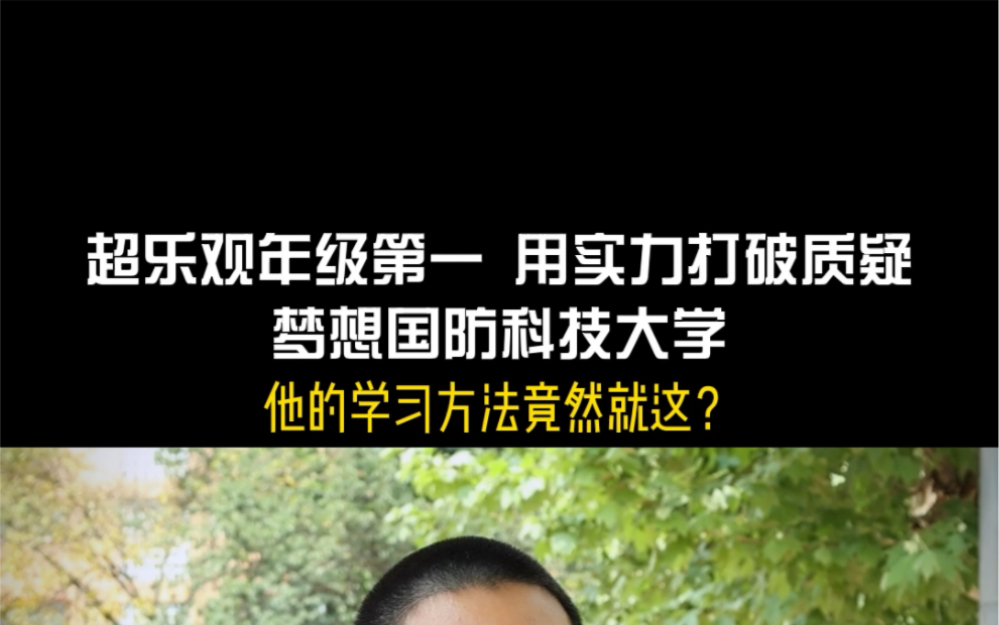 超乐观年级第一 用实力打破质疑
梦想国防科技大学
他的学习方法竟然就这？